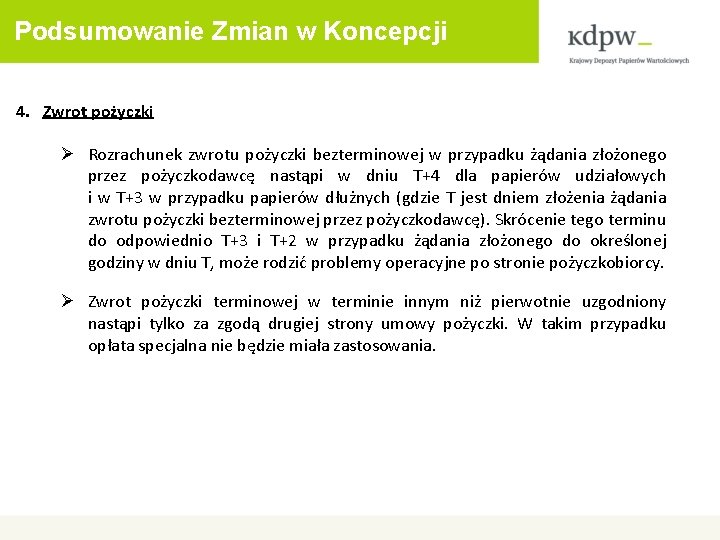 Podsumowanie Zmian w Koncepcji

kdpw_
Krajowy Depozyt Papierów Wartościowych

4. Zwrot pożyczki

➢ Rozrachunek zwrotu pożyczki bezterminowej w przypadku żądania złożonego przez pożyczkodawcę nastąpi w dniu T+4 dla papierów udziałowych i w T+3 w przypadku papierów dłużnych (gdzie T jest dniem złożenia żądania zwrotu pożyczki bezterminowej przez pożyczkodawcę). Skrócenie tego terminu do odpowiednio T+3 i T+2 w przypadku żądania złożonego do określonej godziny w dniu T, może rodzić problemy operacyjne po stronie pożyczkobiorcy.

➢ Zwrot pożyczki terminowej w terminie innym niż pierwotnie uzgodniony nastąpi tylko za zgodą drugiej strony umowy pożyczki. W takim przypadku opłata specjalna nie będzie miała zastosowania.